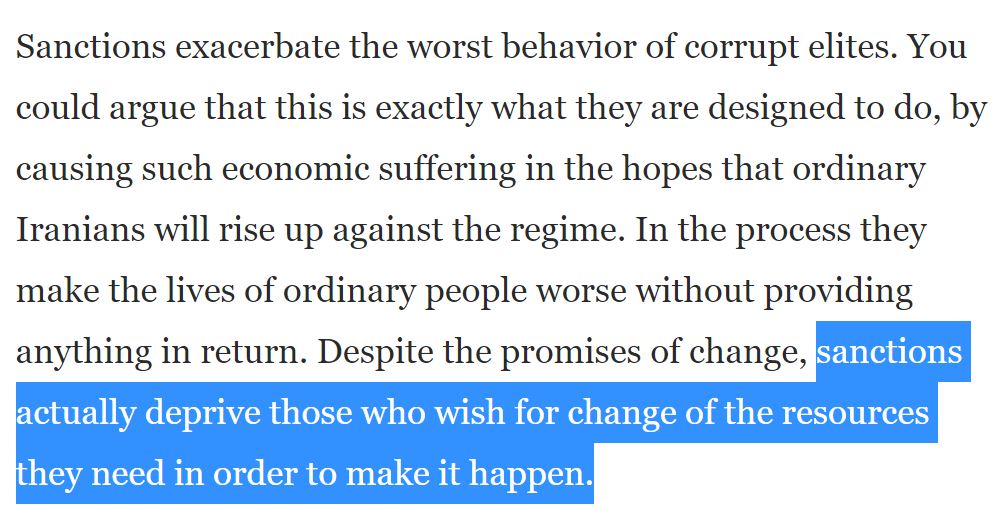 Sanctions exacerbate the worst behavior of corrupt elites. You could argue that this is exactly what they are designed to do, by causing such economic suffering in the hopes that ordinary Iranians will rise up against the regime. In the process they make the lives of ordinary people worse without providing anything in return. Despite the promises of change, sanctions actually deprive those who wish for change of the resources they need in order to make it happen.